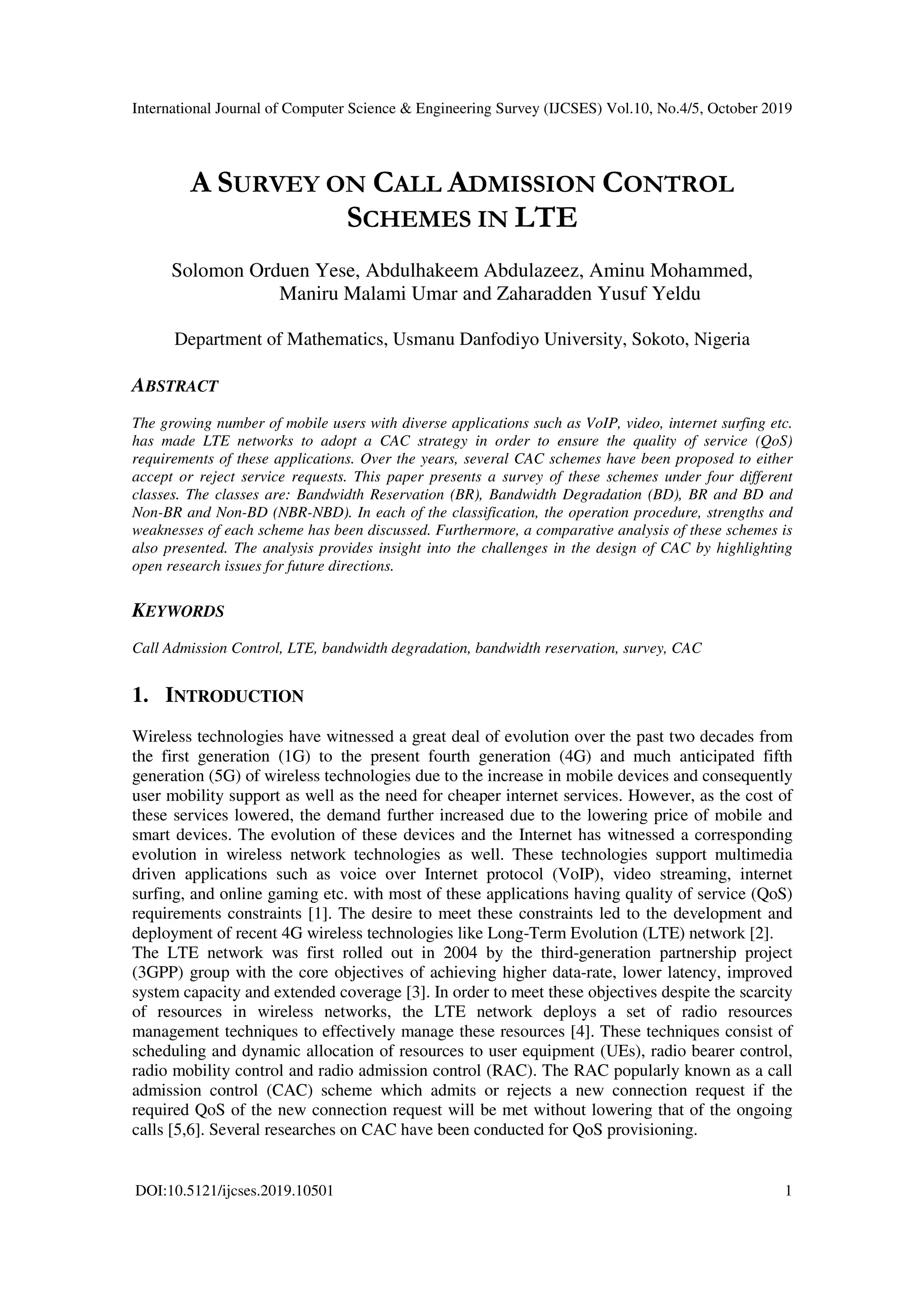 International Journal of Computer Science & Engineering Survey (IJCSES) Vol.10, No.4/5, October 2019

A SURVEY ON CALL ADMISSION CONTROL SCHEMES IN LTE

Solomon Orduen Yese, Abdulhakeem Abdulazeez, Aminu Mohammed, Maniru Malami Umar and Zaharadden Yusuf Yeldu

Department of Mathematics, Usmanu Danfodiyo University, Sokoto, Nigeria

ABSTRACT

The growing number of mobile users with diverse applications such as VoIP, video, internet surfing etc. has made LTE networks to adopt a CAC strategy in order to ensure the quality of service (QoS) requirements of these applications. Over the years, several CAC schemes have been proposed to either accept or reject service requests. This paper presents a survey of these schemes under four different classes. The classes are: Bandwidth Reservation (BR), Bandwidth Degradation (BD), BR and BD and Non-BR and Non-BD (NBR-NBD). In each of the classification, the operation procedure, strengths and weaknesses of each scheme has been discussed. Furthermore, a comparative analysis of these schemes is also presented. The analysis provides insight into the challenges in the design of CAC by highlighting open research issues for future directions.

KEYWORDS

Call Admission Control, LTE, bandwidth degradation, bandwidth reservation, survey, CAC

1. INTRODUCTION

Wireless technologies have witnessed a great deal of evolution over the past two decades from the first generation (1G) to the present fourth generation (4G) and much anticipated fifth generation (5G) of wireless technologies due to the increase in mobile devices and consequently user mobility support as well as the need for cheaper internet services. However, as the cost of these services lowered, the demand further increased due to the lowering price of mobile and smart devices. The evolution of these devices and the Internet has witnessed a corresponding evolution in wireless network technologies as well. These technologies support multimedia driven applications such as voice over Internet protocol (VoIP), video streaming, internet surfing, and online gaming etc. with most of these applications having quality of service (QoS) requirements constraints [1]. The desire to meet these constraints led to the development and deployment of recent 4G wireless technologies like Long-Term Evolution (LTE) network [2].
The LTE network was first rolled out in 2004 by the third-generation partnership project (3GPP) group with the core objectives of achieving higher data-rate, lower latency, improved system capacity and extended coverage [3]. In order to meet these objectives despite the scarcity of resources in wireless networks, the LTE network deploys a set of radio resources management techniques to effectively manage these resources [4]. These techniques consist of scheduling and dynamic allocation of resources to user equipment (UEs), radio bearer control, radio mobility control and radio admission control (RAC). The RAC popularly known as a call admission control (CAC) scheme which admits or rejects a new connection request if the required QoS of the new connection request will be met without lowering that of the ongoing calls [5,6]. Several researches on CAC have been conducted for QoS provisioning.

DOI:10.5121/ijcses.2019.10501 1